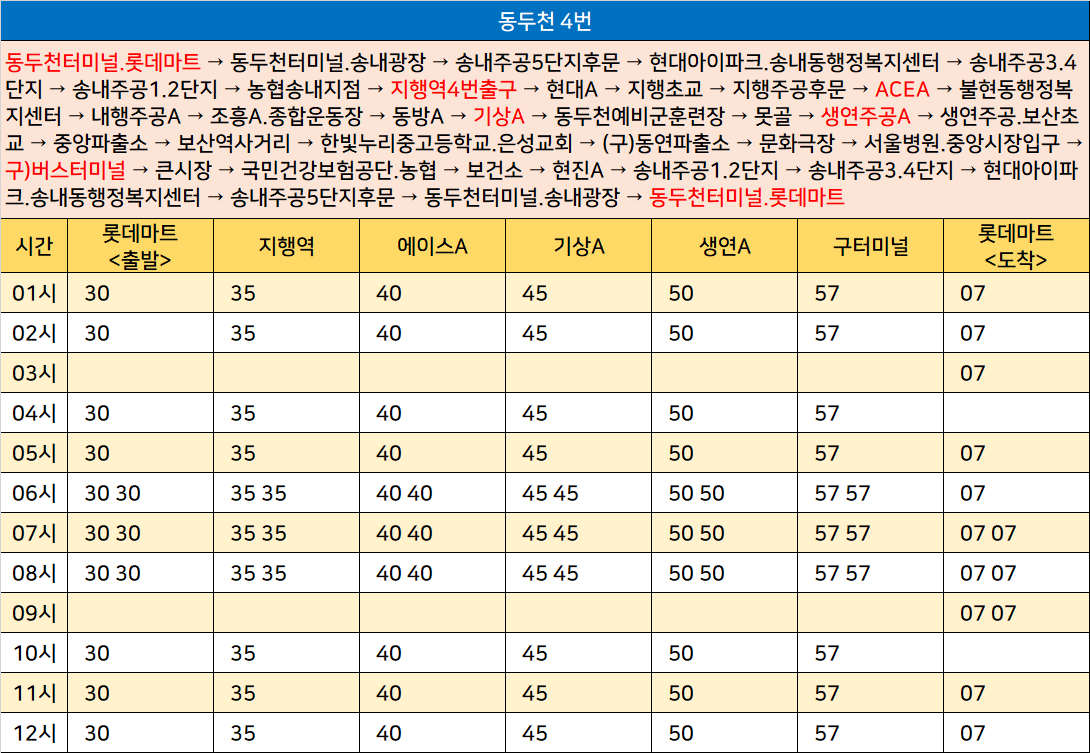 동두천 4번

동두천터미널.롯데마트 → 동두천터미널.송내광장 → 송내주공5단지후문 → 현대아이파크.송내동행정복지센터 → 송내주공3.4단지 → 송내주공1.2단지 → 농협송내지점 → 지행역4번출구 → 현대A → 지행초교 → 지행주공후문 → ACEA → 불현동행정복지센터 → 내행주공A → 조흥A.종합운동장 → 동방A → 기상A → 동두천예비군훈련장 → 못골 → 생연주공A → 생연주공.보산초교 → 중앙파출소 → 보산역사거리 → 한빛누리중고등학교.은성교회 → (구)동연파출소 → 문화극장 → 서울병원.중앙시장입구 → 구)버스터미널 → 큰시장 → 국민건강보험공단.농협 → 보건소 → 현진A → 송내주공1.2단지 → 송내주공3.4단지 → 현대아이파크.송내동행정복지센터 → 송내주공5단지후문 → 동두천터미널.송내광장 → 동두천터미널.롯데마트

| 시간 | 롯데마트 <출발> | 지행역 | 에이스A | 기상A | 생연A | 구터미널 | 롯데마트 <도착> |
|---|---|---|---|---|---|---|---|
| 01시 | 30 | 35 | 40 | 45 | 50 | 57 | 07 |
| 02시 | 30 | 35 | 40 | 45 | 50 | 57 | 07 |
| 03시 | | | | | | | 07 |
| 04시 | 30 | 35 | 40 | 45 | 50 | 57 | |
| 05시 | 30 | 35 | 40 | 45 | 50 | 57 | 07 |
| 06시 | 30 30 | 35 35 | 40 40 | 45 45 | 50 50 | 57 57 | 07 |
| 07시 | 30 30 | 35 35 | 40 40 | 45 45 | 50 50 | 57 57 | 07 07 |
| 08시 | 30 30 | 35 35 | 40 40 | 45 45 | 50 50 | 57 57 | 07 07 |
| 09시 | | | | | | | 07 07 |
| 10시 | 30 | 35 | 40 | 45 | 50 | 57 | |
| 11시 | 30 | 35 | 40 | 45 | 50 | 57 | 07 |
| 12시 | 30 | 35 | 40 | 45 | 50 | 57 | 07 |